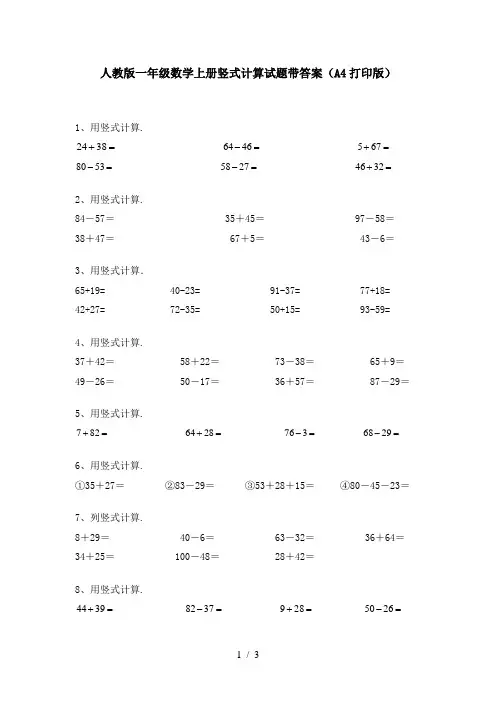 人教版一年级数学上册竖式计算试题带答案（A4打印版）

1、用竖式计算.
$24+38=$ $64-46=$ $5+67=$
$80-53=$ $58-27=$ $46+32=$

2、用竖式计算.
$84-57=$ $35+45=$ $97-58=$
$38+47=$ $67+5=$ $43-6=$

3、用竖式计算.
$65+19=$ $40-23=$ $91-37=$ $77+18=$
$42+27=$ $72-35=$ $50+15=$ $93-59=$

4、用竖式计算.
$37+42=$ $58+22=$ $73-38=$ $65+9=$
$49-26=$ $50-17=$ $36+57=$ $87-29=$

5、用竖式计算.
$7+82=$ $64+28=$ $76-3=$ $68-29=$

6、用竖式计算.
①$35+27=$ ②$83-29=$ ③$53+28+15=$ ④$80-45-23=$

7、列竖式计算.
$8+29=$ $40-6=$ $63-32=$ $36+64=$
$34+25=$ $100-48=$ $28+42=$

8、用竖式计算.
$44+39=$ $82-37=$ $9+28=$ $50-26=$

1 / 3